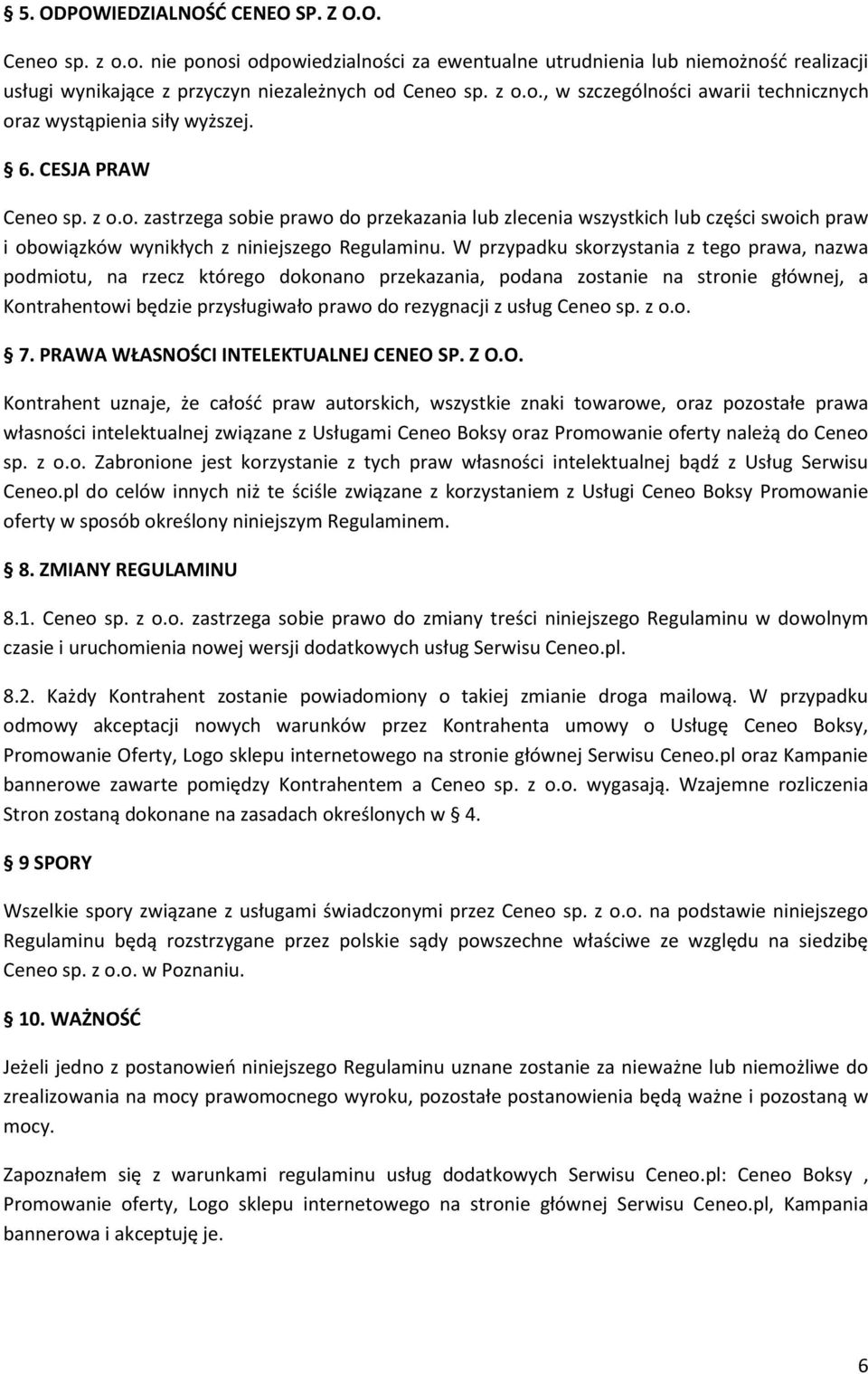 § 5. ODPOWIEDZIALNOŚĆ CENEO SP. Z O.O.

Ceneo sp. z o.o. nie ponosi odpowiedzialności za ewentualne utrudnienia lub niemożność realizacji usługi wynikające z przyczyn niezależnych od Ceneo sp. z o.o., w szczególności awarii technicznych oraz wystąpienia siły wyższej.

§ 6. CESJA PRAW

Ceneo sp. z o.o. zastrzega sobie prawo do przekazania lub zlecenia wszystkich lub części swoich praw i obowiązków wynikłych z niniejszego Regulaminu. W przypadku skorzystania z tego prawa, nazwa podmiotu, na rzecz którego dokonano przekazania, podana zostanie na stronie głównej, a Kontrahentowi będzie przysługiwało prawo do rezygnacji z usług Ceneo sp. z o.o.

§ 7. PRAWA WŁASNOŚCI INTELEKTUALNEJ CENEO SP. Z O.O.

Kontrahent uznaje, że całość praw autorskich, wszystkie znaki towarowe, oraz pozostałe prawa własności intelektualnej związane z Usługami Ceneo Boksy oraz Promowanie oferty należą do Ceneo sp. z o.o. Zabronione jest korzystanie z tych praw własności intelektualnej bądź z Usług Serwisu Ceneo.pl do celów innych niż te ściśle związane z korzystaniem z Usługi Ceneo Boksy Promowanie oferty w sposób określony niniejszym Regulaminem.

§ 8. ZMIANY REGULAMINU

8.1. Ceneo sp. z o.o. zastrzega sobie prawo do zmiany treści niniejszego Regulaminu w dowolnym czasie i uruchomienia nowej wersji dodatkowych usług Serwisu Ceneo.pl.

8.2. Każdy Kontrahent zostanie powiadomiony o takiej zmianie droga mailową. W przypadku odmowy akceptacji nowych warunków przez Kontrahenta umowy o Usługę Ceneo Boksy, Promowanie Oferty, Logo sklepu internetowego na stronie głównej Serwisu Ceneo.pl oraz Kampanie bannerowe zawarte pomiędzy Kontrahentem a Ceneo sp. z o.o. wygasają. Wzajemne rozliczenia Stron zostaną dokonane na zasadach określonych w § 4.

§ 9 SPORY

Wszelkie spory związane z usługami świadczonymi przez Ceneo sp. z o.o. na podstawie niniejszego Regulaminu będą rozstrzygane przez polskie sądy powszechne właściwe ze względu na siedzibę Ceneo sp. z o.o. w Poznaniu.

§ 10. WAŻNOŚĆ

Jeżeli jedno z postanowień niniejszego Regulaminu uznane zostanie za nieważne lub niemożliwe do zrealizowania na mocy prawomocnego wyroku, pozostałe postanowienia będą ważne i pozostaną w mocy.

Zapoznałem się z warunkami regulaminu usług dodatkowych Serwisu Ceneo.pl: Ceneo Boksy , Promowanie oferty, Logo sklepu internetowego na stronie głównej Serwisu Ceneo.pl, Kampania bannerowa i akceptuję je.

6